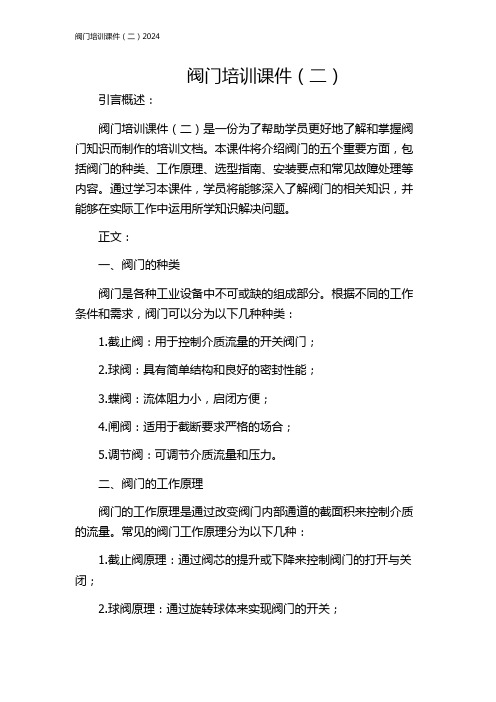 阀门培训课件（二）2024

阀门培训课件（二）

引言概述：

阀门培训课件（二）是一份为了帮助学员更好地了解和掌握阀门知识而制作的培训文档。本课件将介绍阀门的五个重要方面，包括阀门的种类、工作原理、选型指南、安装要点和常见故障处理等内容。通过学习本课件，学员将能够深入了解阀门的相关知识，并能够在实际工作中运用所学知识解决问题。

正文：

一、阀门的种类

阀门是各种工业设备中不可或缺的组成部分。根据不同的工作条件和需求，阀门可以分为以下几种种类：

1.截止阀：用于控制介质流量的开关阀门；

2.球阀：具有简单结构和良好的密封性能；

3.蝶阀：流体阻力小，启闭方便；

4.闸阀：适用于截断要求严格的场合；

5.调节阀：可调节介质流量和压力。

二、阀门的工作原理

阀门的工作原理是通过改变阀门内部通道的截面积来控制介质的流量。常见的阀门工作原理分为以下几种：

1.截止阀原理：通过阀芯的提升或下降来控制阀门的打开与关闭；

2.球阀原理：通过旋转球体来实现阀门的开关；